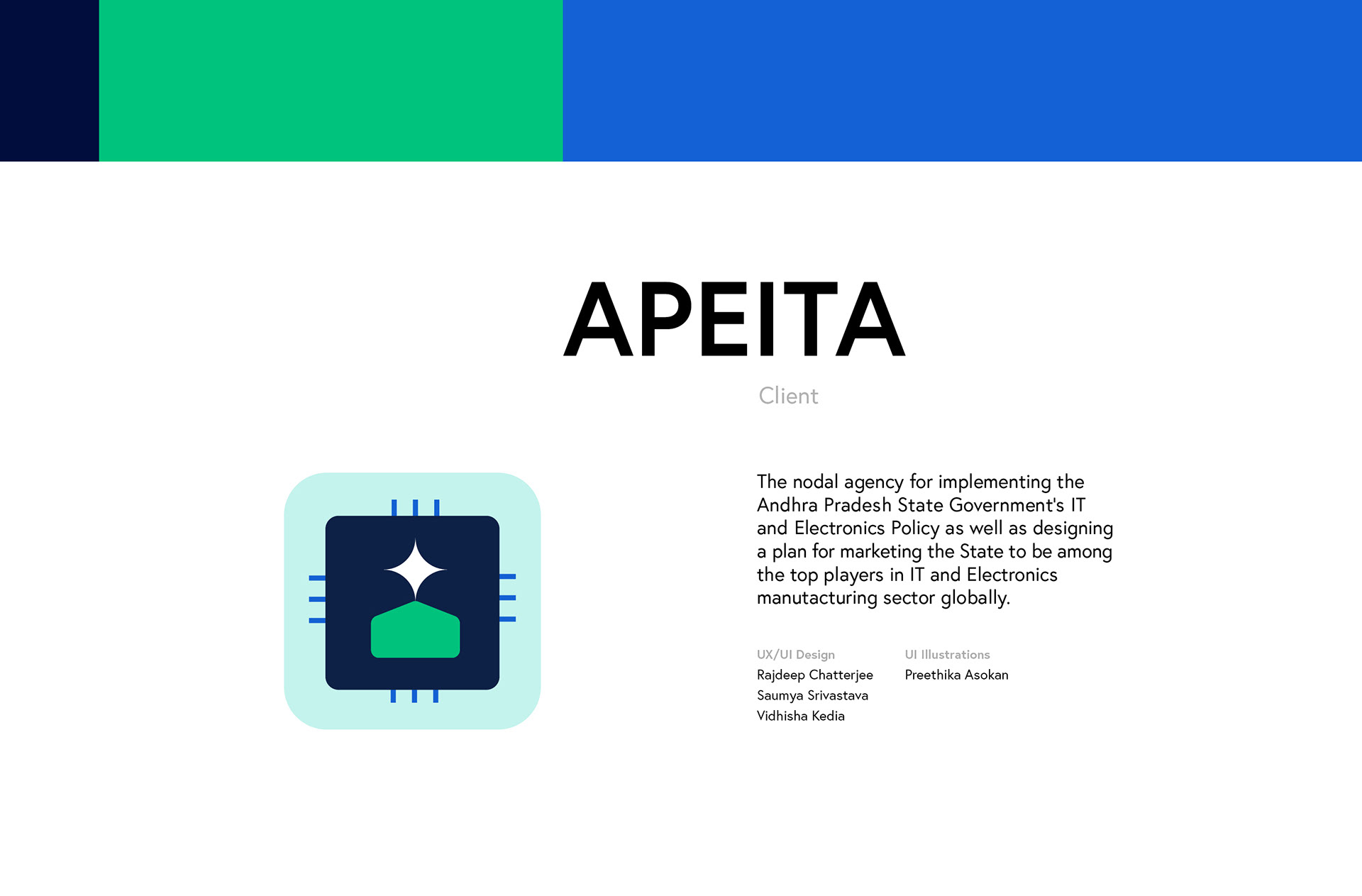 APEITA

Client

The nodal agency for implementing the Andhra Pradesh State Government's IT and Electronics Policy as well as designing a plan for marketing the State to be among the top players in IT and Electronics manutacturing sector globally.

UX/UI Design
Rajdeep Chatterjee
Saumya Srivastava
Vidhisha Kedia

UI Illustrations
Preethika Asokan